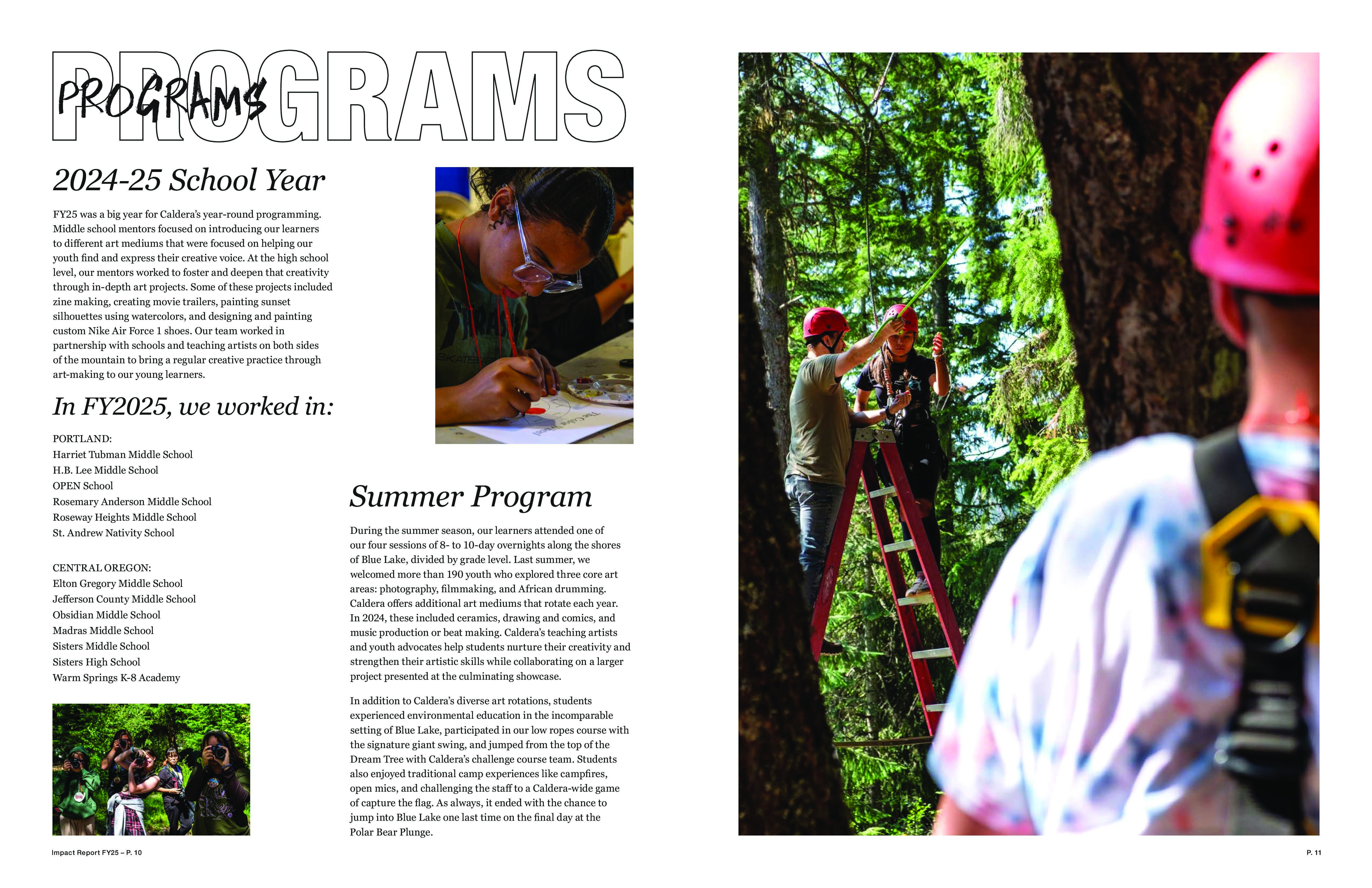 PROGRAMS

PROGRAMS

2024-25 School Year

FY25 was a big year for Caldera's year-round programming. Middle school mentors focused on introducing our learners to different art mediums that were focused on helping our youth find and express their creative voice. At the high school level, our mentors worked to foster and deepen that creativity through in-depth art projects. Some of these projects included zine making, creating movie trailers, painting sunset silhouettes using watercolors, and designing and painting custom Nike Air Force 1 shoes. Our team worked in partnership with schools and teaching artists on both sides of the mountain to bring a regular creative practice through art-making to our young learners.

In FY2025, we worked in:

PORTLAND:
Harriet Tubman Middle School
H.B. Lee Middle School
OPEN School
Rosemary Anderson Middle School
Roseway Heights Middle School
St. Andrew Nativity School

CENTRAL OREGON:
Elton Gregory Middle School
Jefferson County Middle School
Obsidian Middle School
Madras Middle School
Sisters Middle School
Sisters High School
Warm Springs K-8 Academy

Summer Program

During the summer season, our learners attended one of our four sessions of 8- to 10-day overnights along the shores of Blue Lake, divided by grade level. Last summer, we welcomed more than 190 youth who explored three core art areas: photography, filmmaking, and African drumming. Caldera offers additional art mediums that rotate each year. In 2024, these included ceramics, drawing and comics, and music production or beat making. Caldera's teaching artists and youth advocates help students nurture their creativity and strengthen their artistic skills while collaborating on a larger project presented at the culminating showcase.

In addition to Caldera's diverse art rotations, students experienced environmental education in the incomparable setting of Blue Lake, participated in our low ropes course with the signature giant swing, and jumped from the top of the Dream Tree with Caldera's challenge course team. Students also enjoyed traditional camp experiences like campfires, open mics, and challenging the staff to a Caldera-wide game of capture the flag. As always, it ended with the chance to jump into Blue Lake one last time on the final day at the Polar Bear Plunge.

Impact Report FY25 – P. 10

P. 11